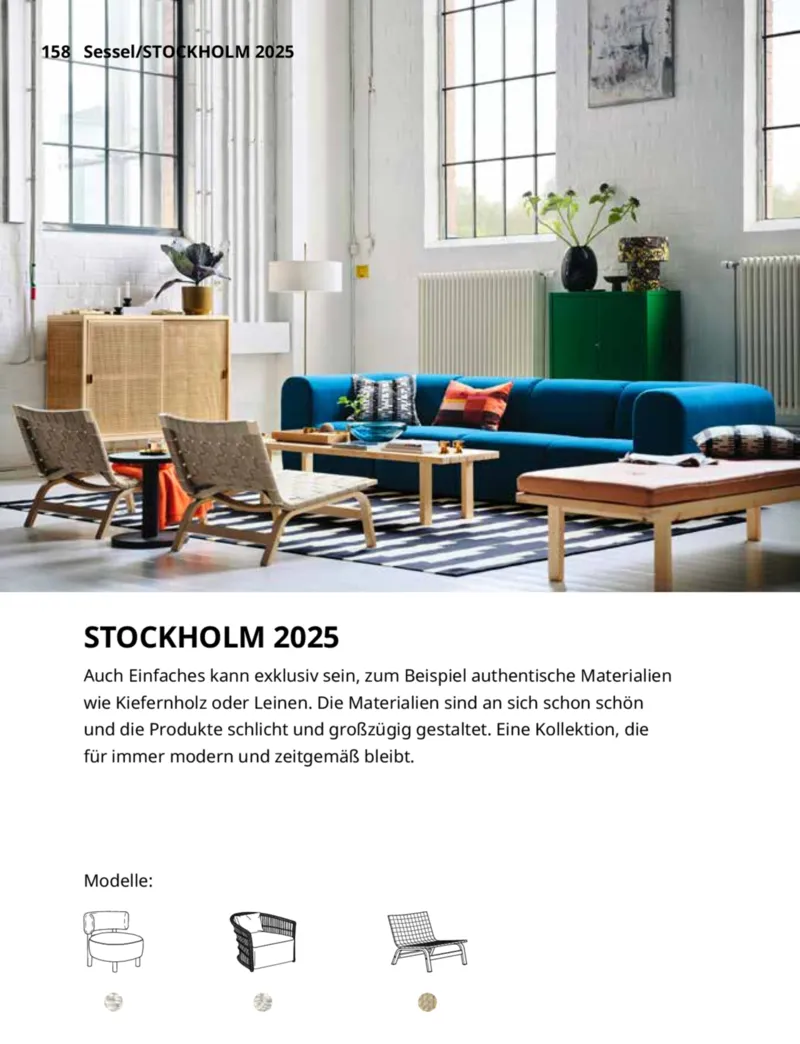 158 Sessel/STOCKHOLM 2025

STOCKHOLM 2025

Auch Einfaches kann exklusiv sein, zum Beispiel authentische Materialien wie Kiefernholz oder Leinen. Die Materialien sind an sich schon schön und die Produkte schlicht und großzügig gestaltet. Eine Kollektion, die für immer modern und zeitgemäß bleibt.

Modelle: